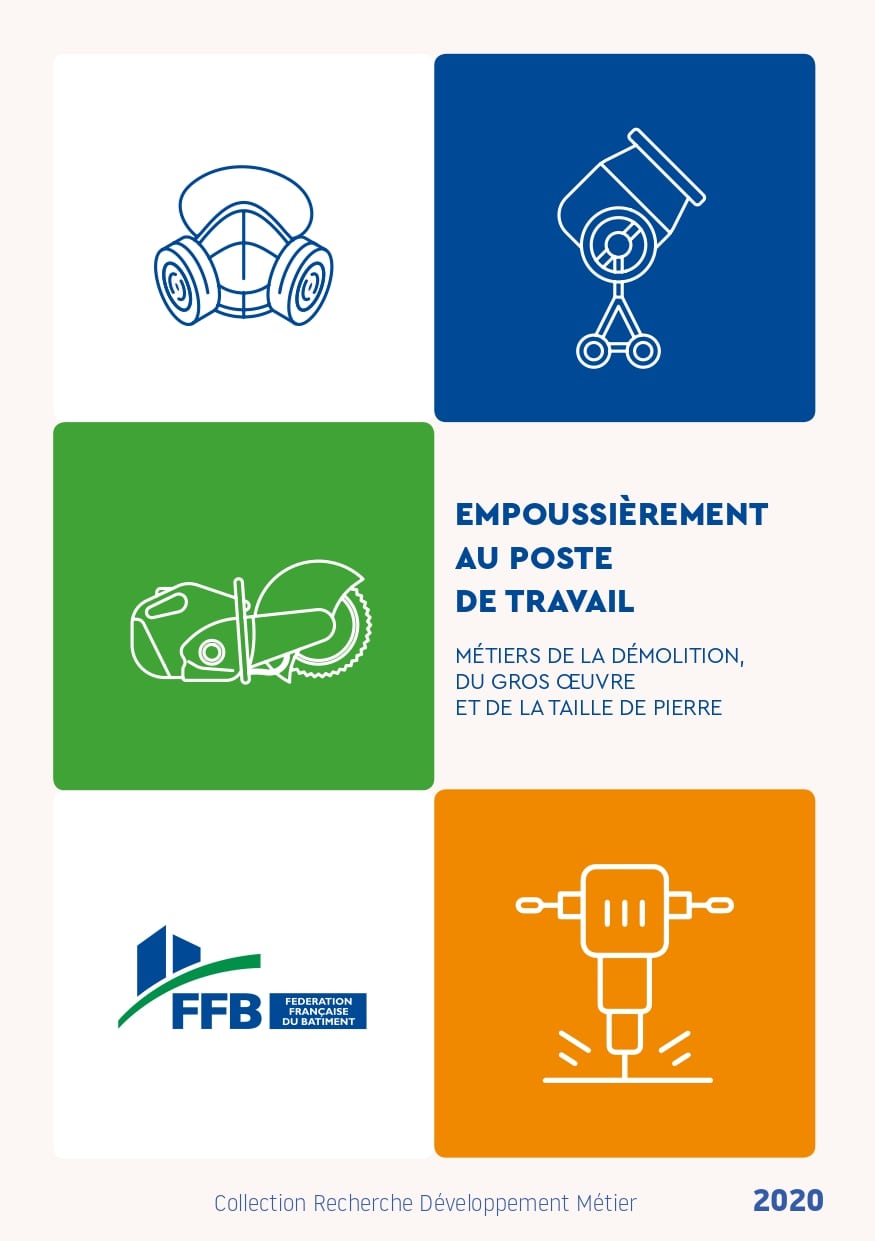 EMPOUSSIÈREMENT
AU POSTE
DE TRAVAIL

MÉTIERS DE LA DÉMOLITION,
DU GROS ŒUVRE
ET DE LA TAILLE DE PIERRE

FFB
FEDERATION
FRANÇAISE
DU BATIMENT

Collection Recherche Développement Métier 2020